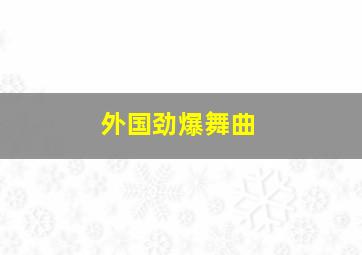 外国劲爆舞曲